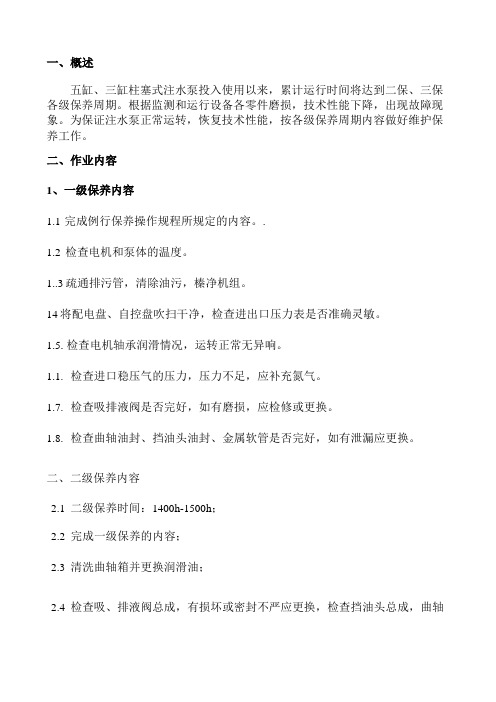 一、概述

五缸、三缸柱塞式注水泵投入使用以来，累计运行时间将达到二保、三保各级保养周期。根据监测和运行设备各零件磨损，技术性能下降，出现故障现象。为保证注水泵正常运转，恢复技术性能，按各级保养周期内容做好维护保养工作。

二、作业内容

1、一级保养内容

1.1 完成例行保养操作规程所规定的内容。.

1.2 检查电机和泵体的温度。

1..3 疏通排污管，清除油污，榛净机组。

14 将配电盘、自控盘吹扫干净，检查进出口压力表是否准确灵敏。

1.5. 检查电机轴承润滑情况，运转正常无异响。

1.1. 检查进口稳压气的压力，压力不足，应补充氮气。

1.7. 检查吸排液阀是否完好，如有磨损，应检修或更换。

1.8. 检查曲轴油封、挡油头油封、金属软管是否完好，如有泄漏应更换。

二、二级保养内容

2.1 二级保养时间：1400h-1500h；

2.2 完成一级保养的内容；

2.3 清洗曲轴箱并更换润滑油；

2.4 检查吸、排液阀总成，有损坏或密封不严应更换，检查挡油头总成，曲轴